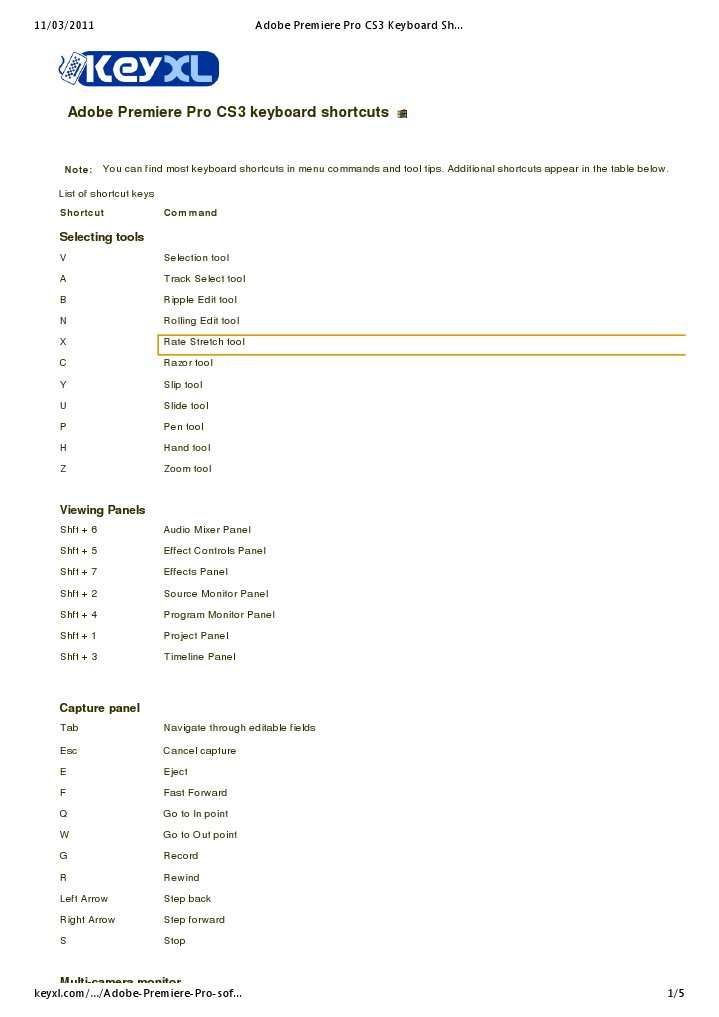 11/03/2011 Adobe Premiere Pro CS3 Keyboard Sh...

KeyXL

Adobe Premiere Pro CS3 keyboard shortcuts

Note: You can find most keyboard shortcuts in menu commands and tool tips. Additional shortcuts appear in the table below.

List of shortcut keys

| Shortcut | Command |
|---|---|
| **Selecting tools** | |
| V | Selection tool |
| A | Track Select tool |
| B | Ripple Edit tool |
| N | Rolling Edit tool |
| X | Rate Stretch tool |
| C | Razor tool |
| Y | Slip tool |
| U | Slide tool |
| P | Pen tool |
| H | Hand tool |
| Z | Zoom tool |
| **Viewing Panels** | |
| Shft + 6 | Audio Mixer Panel |
| Shft + 5 | Effect Controls Panel |
| Shft + 7 | Effects Panel |
| Shft + 2 | Source Monitor Panel |
| Shft + 4 | Program Monitor Panel |
| Shft + 1 | Project Panel |
| Shft + 3 | Timeline Panel |
| **Capture panel** | |
| Tab | Navigate through editable fields |
| Esc | Cancel capture |
| E | Eject |
| F | Fast Forward |
| Q | Go to In point |
| W | Go to Out point |
| G | Record |
| R | Rewind |
| Left Arrow | Step back |
| Right Arrow | Step forward |
| S | Stop |

Multi-camera monitor

keyxl.com/.../Adobe-Premiere-Pro-sof... 1/5